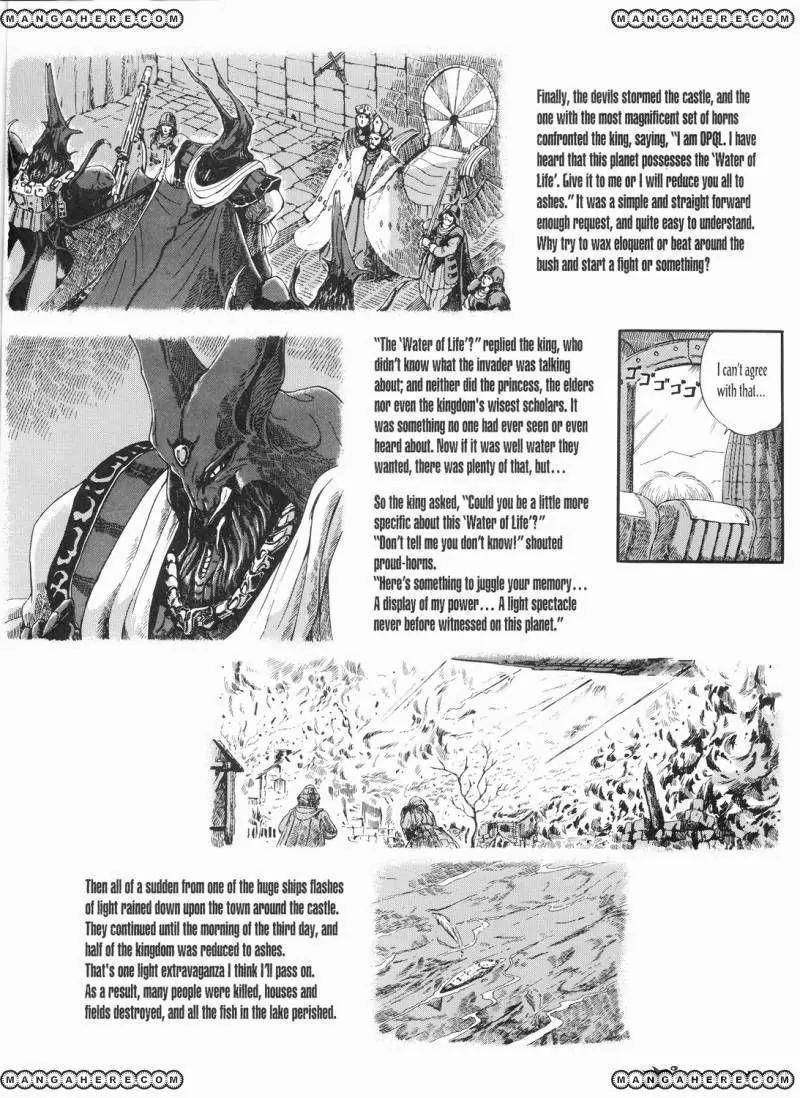 MANGAHERE.COM

MANGAHERE.COM

Finally, the devils stormed the castle, and the one with the most magnificent set of horns confronted the king, saying, "I am DPQL. I have heard that this planet possesses the 'Water of Life'. Give it to me or I will reduce you all to ashes." It was a simple and straight forward enough request, and quite easy to understand. Why try to wax eloquent or beat around the bush and start a fight or something?

"The 'Water of Life'?" replied the king, who didn't know what the invader was talking about; and neither did the princess, the elders nor even the kingdom's wisest scholars. It was something no one had ever seen or even heard about. Now if it was well water they wanted, there was plenty of that, but...

So the king asked, "Could you be a little more specific about this 'Water of Life'?"
"Don't tell me you don't know!" shouted proud-horns.
"Here's something to juggle your memory... A display of my power... A light spectacle never before witnessed on this planet."

ゴゴゴゴゴ

I can't agree with that...

Then all of a sudden from one of the huge ships flashes of light rained down upon the town around the castle. They continued until the morning of the third day, and half of the kingdom was reduced to ashes.
That's one light extravaganza I think I'll pass on.
As a result, many people were killed, houses and fields destroyed, and all the fish in the lake perished.

MANGAHERE.COM

MANGAHERE.COM